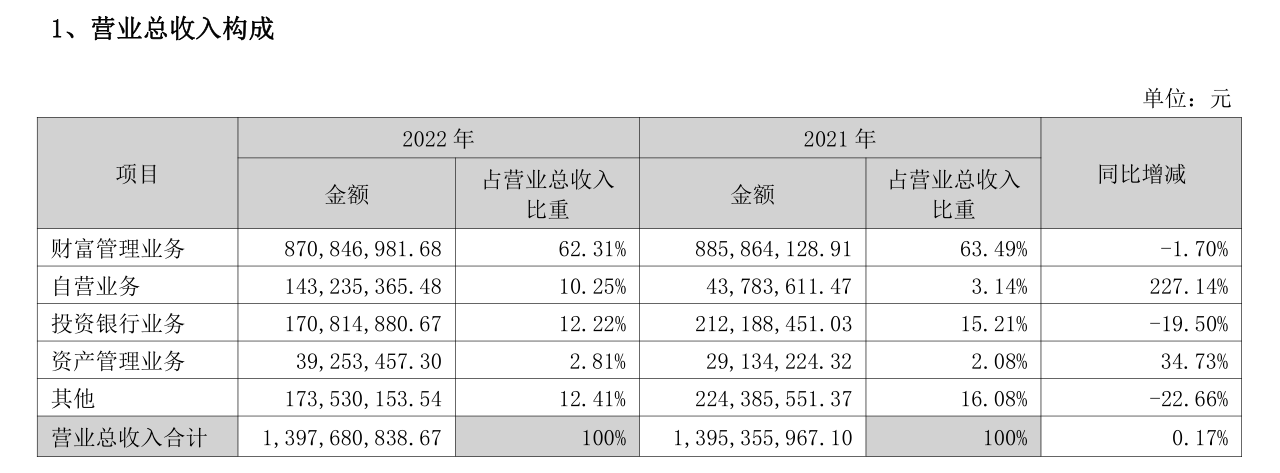 1、营业总收入构成

单位：元

| 项目 | 2022年 | | 2021年 | | 同比增减 |
|---|---|---|---|---|---|
| | 金额 | 占营业总收入比重 | 金额 | 占营业总收入比重 | |
| 财富管理业务 | 870,846,981.68 | 62.31% | 885,864,128.91 | 63.49% | -1.70% |
| 自营业务 | 143,235,365.48 | 10.25% | 43,783,611.47 | 3.14% | 227.14% |
| 投资银行业务 | 170,814,880.67 | 12.22% | 212,188,451.03 | 15.21% | -19.50% |
| 资产管理业务 | 39,253,457.30 | 2.81% | 29,134,224.32 | 2.08% | 34.73% |
| 其他 | 173,530,153.54 | 12.41% | 224,385,551.37 | 16.08% | -22.66% |
| 营业总收入合计 | 1,397,680,838.67 | 100% | 1,395,355,967.10 | 100% | 0.17% |